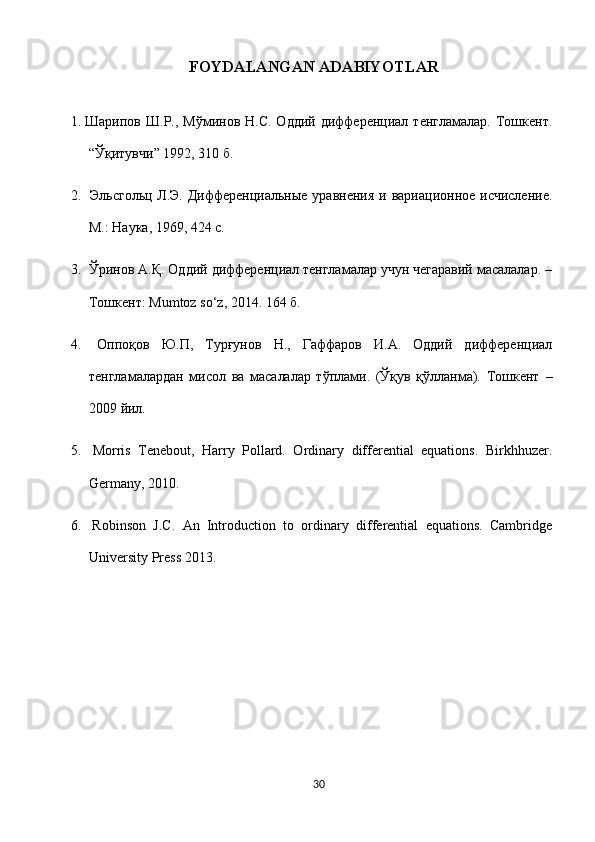 FOYDALANGAN ADABIYOTLAR

1. Шарипов Ш.Р., Мўминов Н.С. Оддий дифференциал тенгламалар. Тошкент. "Ўқитувчи" 1992, 310 б.

2. Эльсгольц Л.Э. Дифференциальные уравнения и вариационное исчисление. М.: Наука, 1969, 424 с.

3. Ўринов А.Қ. Оддий дифференциал тенгламалар учун чегаравий масалалар. – Тошкент: Mumtoz so'z, 2014. 164 б.

4. Оппоқов Ю.П, Турғунов Н., Гаффаров И.А. Оддий дифференциал тенгламалардан мисол ва масалалар тўплами. (Ўқув қўлланма). Тошкент – 2009 йил.

5. Morris Tenebout, Harry Pollard. Ordinary differential equations. Birkhhuzer. Germany, 2010.

6. Robinson J.C. An Introduction to ordinary differential equations. Cambridge University Press 2013.

30

Docx.uz